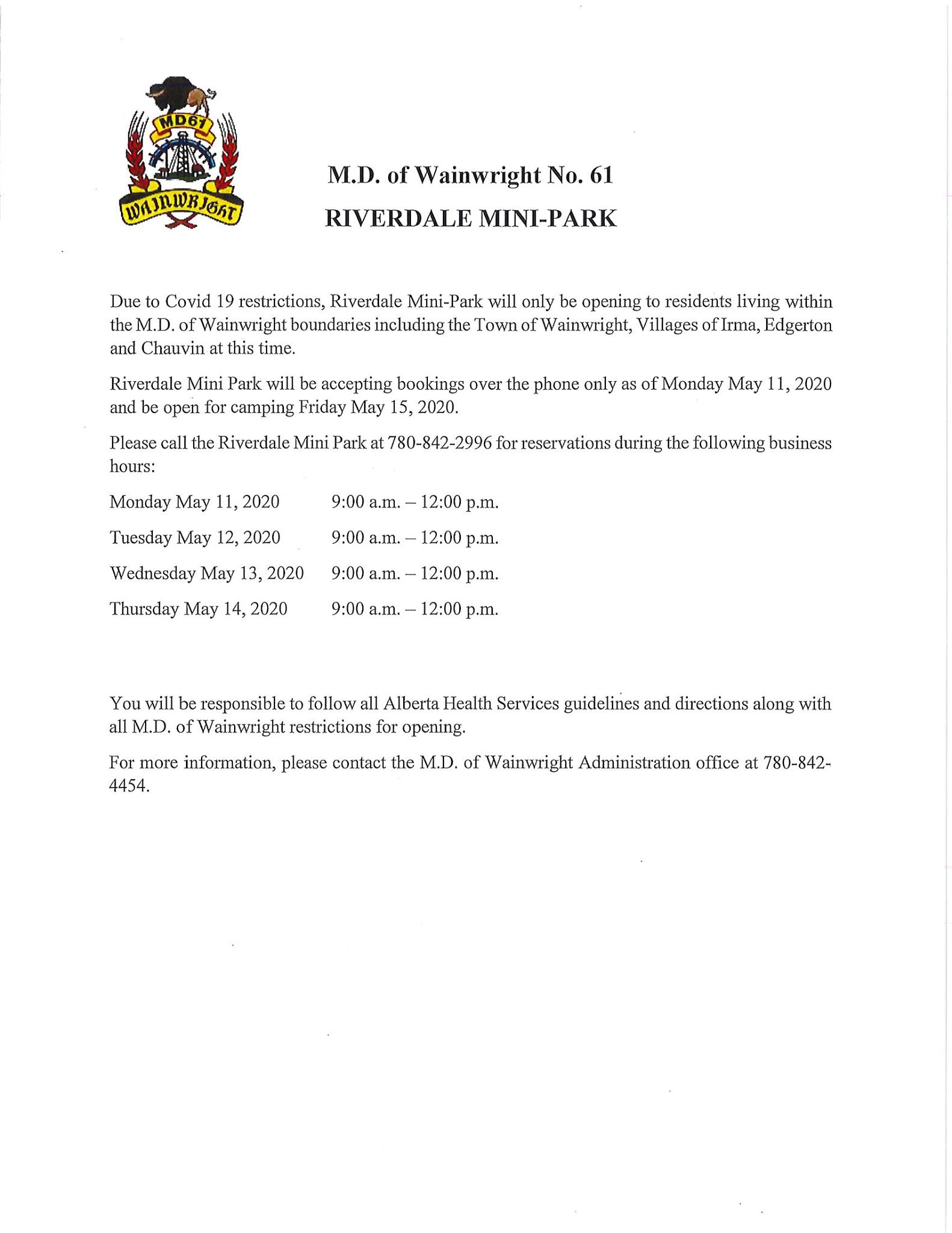 MD61

WAINWRIGHT

M.D. of Wainwright No. 61

RIVERDALE MINI-PARK

Due to Covid 19 restrictions, Riverdale Mini-Park will only be opening to residents living within the M.D. of Wainwright boundaries including the Town of Wainwright, Villages of Irma, Edgerton and Chauvin at this time.

Riverdale Mini Park will be accepting bookings over the phone only as of Monday May 11, 2020 and be open for camping Friday May 15, 2020.

Please call the Riverdale Mini Park at 780-842-2996 for reservations during the following business hours:

Monday May 11, 2020 9:00 a.m. – 12:00 p.m.

Tuesday May 12, 2020 9:00 a.m. – 12:00 p.m.

Wednesday May 13, 2020 9:00 a.m. – 12:00 p.m.

Thursday May 14, 2020 9:00 a.m. – 12:00 p.m.

You will be responsible to follow all Alberta Health Services guidelines and directions along with all M.D. of Wainwright restrictions for opening.

For more information, please contact the M.D. of Wainwright Administration office at 780-842-4454.